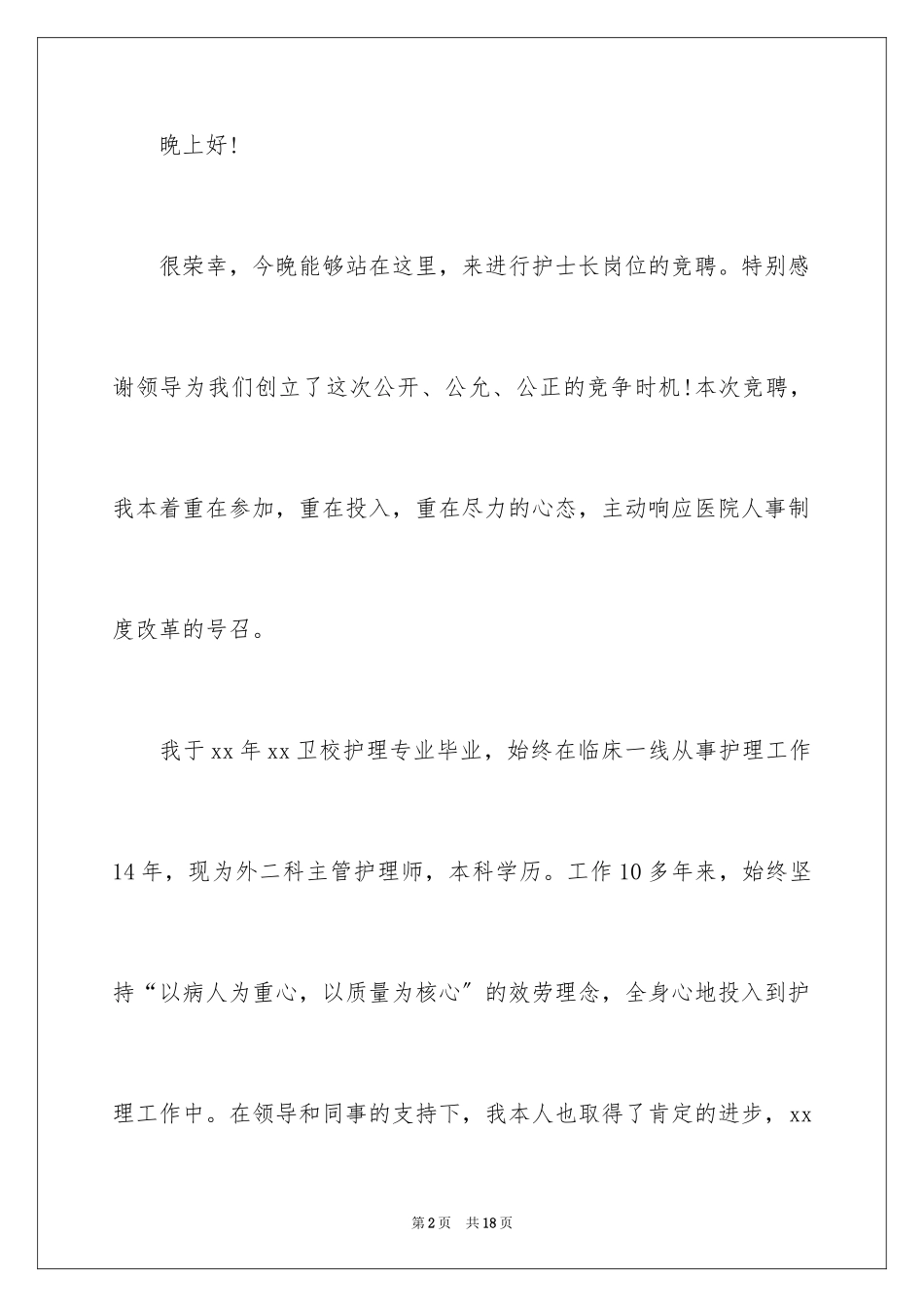 晚上好!

很荣幸，今晚能够站在这里，来进行护士长岗位的竞聘。特别感谢领导为我们创立了这次公开、公允、公正的竞争时机!本次竞聘，我本着重在参加，重在投入，重在尽力的心态，主动响应医院人事制度改革的号召。

我于xx年xx卫校护理专业毕业，始终在临床一线从事护理工作14年，现为外二科主管护理师，本科学历。工作10多年来，始终坚持“以病人为重心，以质量为核心”的效劳理念，全身心地投入到护理工作中。在领导和同事的支持下，我本人也取得了肯定的进步，xx

第2页 共18页